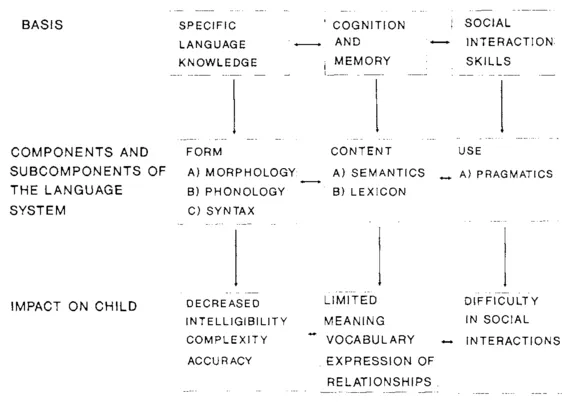 BASIS

SPECIFIC LANGUAGE KNOWLEDGE

COGNITION AND MEMORY

SOCIAL INTERACTION SKILLS

COMPONENTS AND SUBCOMPONENTS OF THE LANGUAGE SYSTEM

FORM
A) MORPHOLOGY
B) PHONOLOGY
C) SYNTAX

CONTENT
A) SEMANTICS
B) LEXICON

USE
A) PRAGMATICS

IMPACT ON CHILD

DECREASED
INTELLIGIBILITY
COMPLEXITY
ACCURACY

LIMITED
MEANING
VOCABULARY
EXPRESSION OF RELATIONSHIPS

DIFFICULTY IN SOCIAL INTERACTIONS